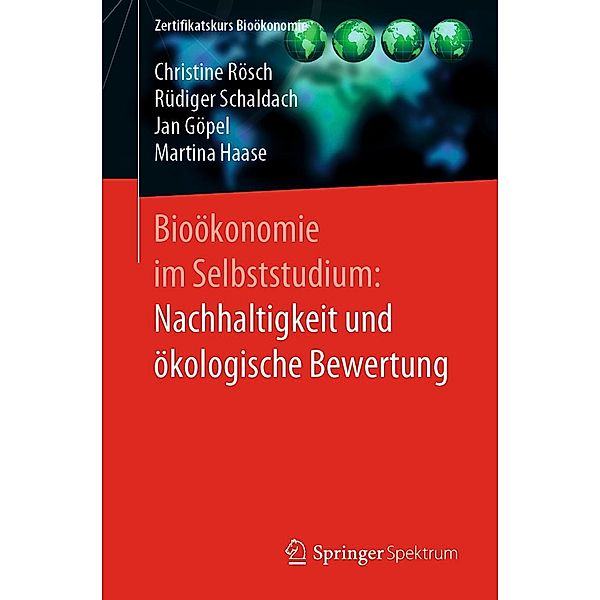 Zertifikatskurs Bioökonomie

Christine Rösch
Rüdiger Schaldach
Jan Göpel
Martina Haase

Bioökonomie im Selbststudium: Nachhaltigkeit und ökologische Bewertung

Springer Spektrum